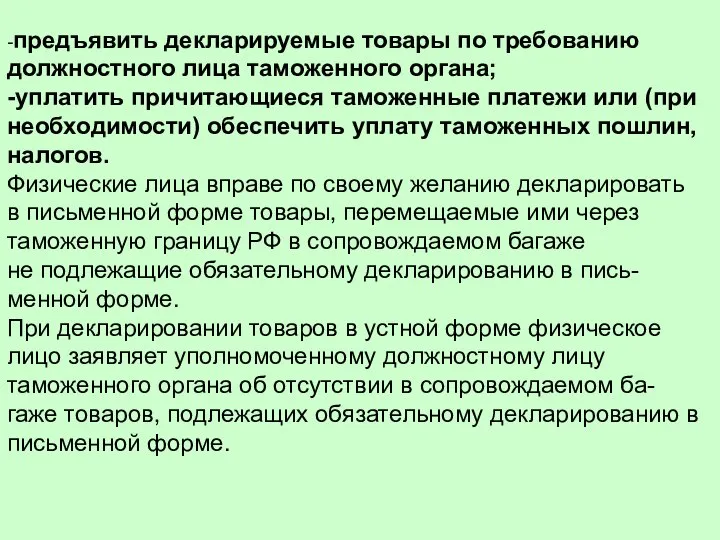 -предъявить декларируемые товары по требованию должностного лица таможенного органа;
-уплатить причитающиеся таможенные платежи или (при необходимости) обеспечить уплату таможенных пошлин, налогов.
Физические лица вправе по своему желанию декларировать в письменной форме товары, перемещаемые ими через таможенную границу РФ в сопровождаемом багаже не подлежащие обязательному декларированию в письменной форме.
При декларировании товаров в устной форме физическое лицо заявляет уполномоченному должностному лицу таможенного органа об отсутствии в сопровождаемом багаже товаров, подлежащих обязательному декларированию в письменной форме.